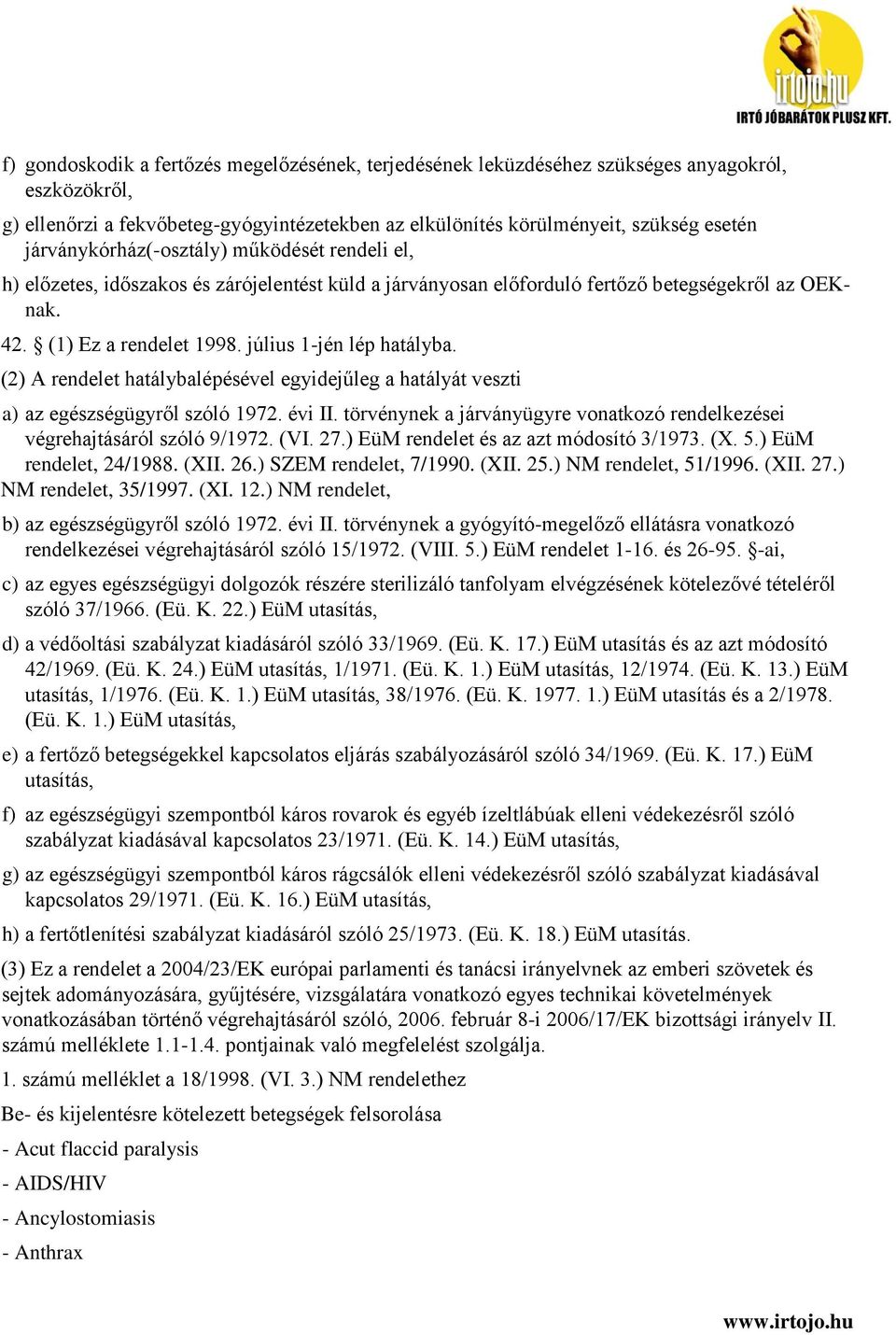 irtojo.hu
IRTÓ JÓBARÁTOK PLUSZ KFT.

f) gondoskodik a fertőzés megelőzésének, terjedésének leküzdéséhez szükséges anyagokról, eszközökről,

g) ellenőrzi a fekvőbeteg-gyógyintézetekben az elkülönítés körülményeit, szükség esetén járványkórház(-osztály) működését rendeli el,

h) előzetes, időszakos és zárójelentést küld a járványosan előforduló fertőző betegségekről az OEK-nak.

42. § (1) Ez a rendelet 1998. július 1-jén lép hatályba.

(2) A rendelet hatálybalépésével egyidejűleg a hatályát veszti

a) az egészségügyről szóló 1972. évi II. törvénynek a járványügyre vonatkozó rendelkezései végrehajtásáról szóló 9/1972. (VI. 27.) EüM rendelet és az azt módosító 3/1973. (X. 5.) EüM rendelet, 24/1988. (XII. 26.) SZEM rendelet, 7/1990. (XII. 25.) NM rendelet, 51/1996. (XII. 27.) NM rendelet, 35/1997. (XI. 12.) NM rendelet,

b) az egészségügyről szóló 1972. évi II. törvénynek a gyógyító-megelőző ellátásra vonatkozó rendelkezései végrehajtásáról szóló 15/1972. (VIII. 5.) EüM rendelet 1-16. és 26-95. §-ai,

c) az egyes egészségügyi dolgozók részére sterilizáló tanfolyam elvégzésének kötelezővé tételéről szóló 37/1966. (Eü. K. 22.) EüM utasítás,

d) a védőoltási szabályzat kiadásáról szóló 33/1969. (Eü. K. 17.) EüM utasítás és az azt módosító 42/1969. (Eü. K. 24.) EüM utasítás, 1/1971. (Eü. K. 1.) EüM utasítás, 12/1974. (Eü. K. 13.) EüM utasítás, 1/1976. (Eü. K. 1.) EüM utasítás, 38/1976. (Eü. K. 1977. 1.) EüM utasítás és a 2/1978. (Eü. K. 1.) EüM utasítás,

e) a fertőző betegségekkel kapcsolatos eljárás szabályozásáról szóló 34/1969. (Eü. K. 17.) EüM utasítás,

f) az egészségügyi szempontból káros rovarok és egyéb ízeltlábúak elleni védekezésről szóló szabályzat kiadásával kapcsolatos 23/1971. (Eü. K. 14.) EüM utasítás,

g) az egészségügyi szempontból káros rágcsálók elleni védekezésről szóló szabályzat kiadásával kapcsolatos 29/1971. (Eü. K. 16.) EüM utasítás,

h) a fertőtlenítési szabályzat kiadásáról szóló 25/1973. (Eü. K. 18.) EüM utasítás.

(3) Ez a rendelet a 2004/23/EK európai parlamenti és tanácsi irányelvnek az emberi szövetek és sejtek adományozására, gyűjtésére, vizsgálatára vonatkozó egyes technikai követelmények vonatkozásában történő végrehajtásáról szóló, 2006. február 8-i 2006/17/EK bizottsági irányelv II. számú melléklete 1.1-1.4. pontjainak való megfelelést szolgálja.

1. számú melléklet a 18/1998. (VI. 3.) NM rendelethez

Be- és kijelentésre kötelezett betegségek felsorolása

- Acut flaccid paralysis

- AIDS/HIV

- Ancylostomiasis

- Anthrax

www.irtojo.hu